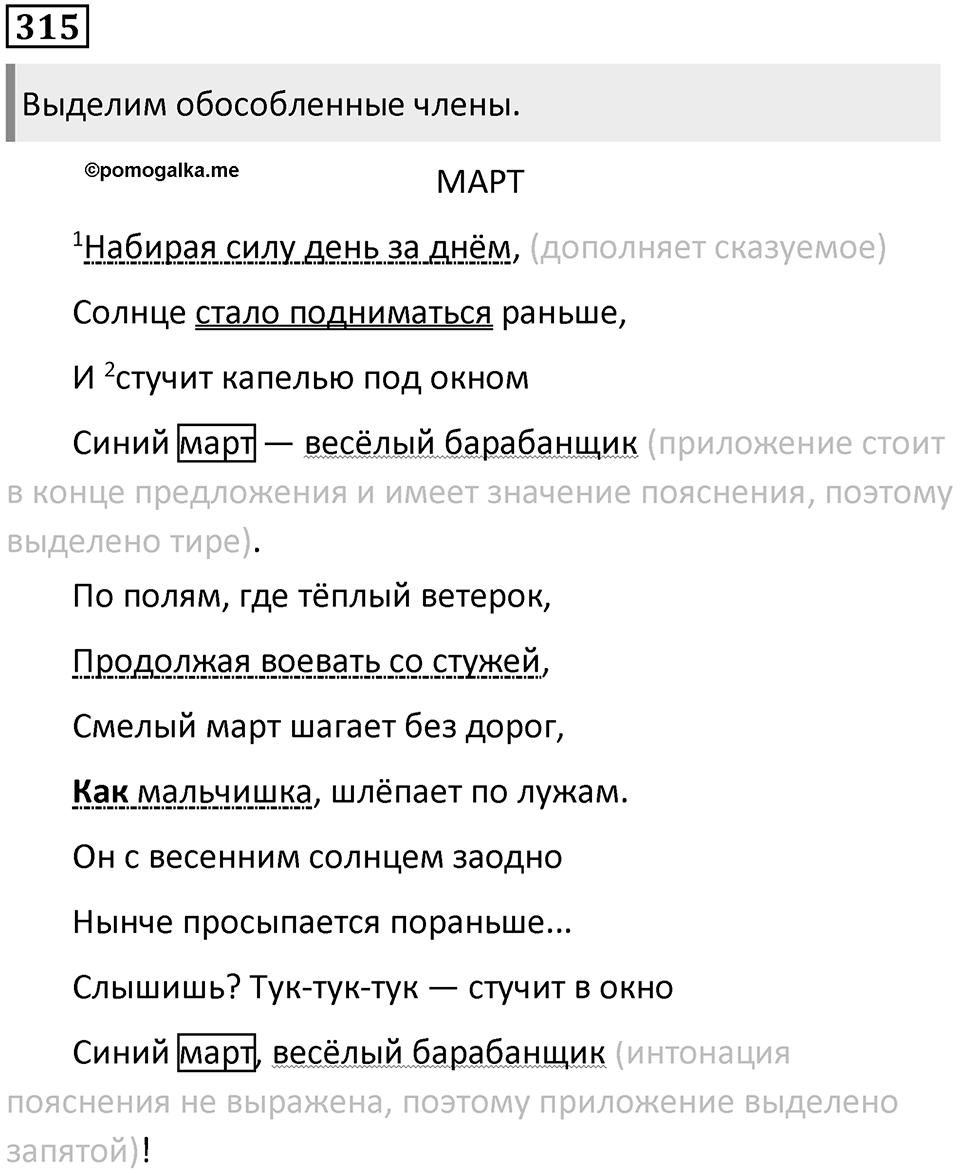 315

Выделим обособленные члены.

©pomogalka.me

МАРТ

$^1$Набирая силу день за днём, (дополняет сказуемое)

Солнце стало подниматься раньше,

И $^2$стучит капелью под окном

Синий март — весёлый барабанщик (приложение стоит в конце предложения и имеет значение пояснения, поэтому выделено тире).

По полям, где тёплый ветерок,

Продолжая воевать со стужей,

Смелый март шагает без дорог,

Как мальчишка, шлёпает по лужам.

Он с весенним солнцем заодно

Нынче просыпается пораньше...

Слышишь? Тук-тук-тук — стучит в окно

Синий март, весёлый барабанщик (интонация пояснения не выражена, поэтому приложение выделено запятой)!